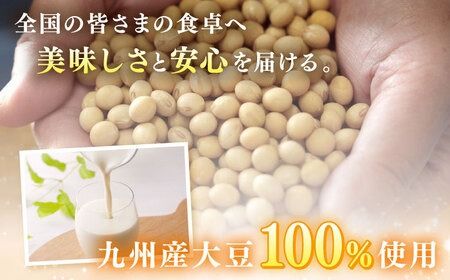 全国の皆さまの食卓へ
美味しさと安心を届ける。

九州産大豆100%使用